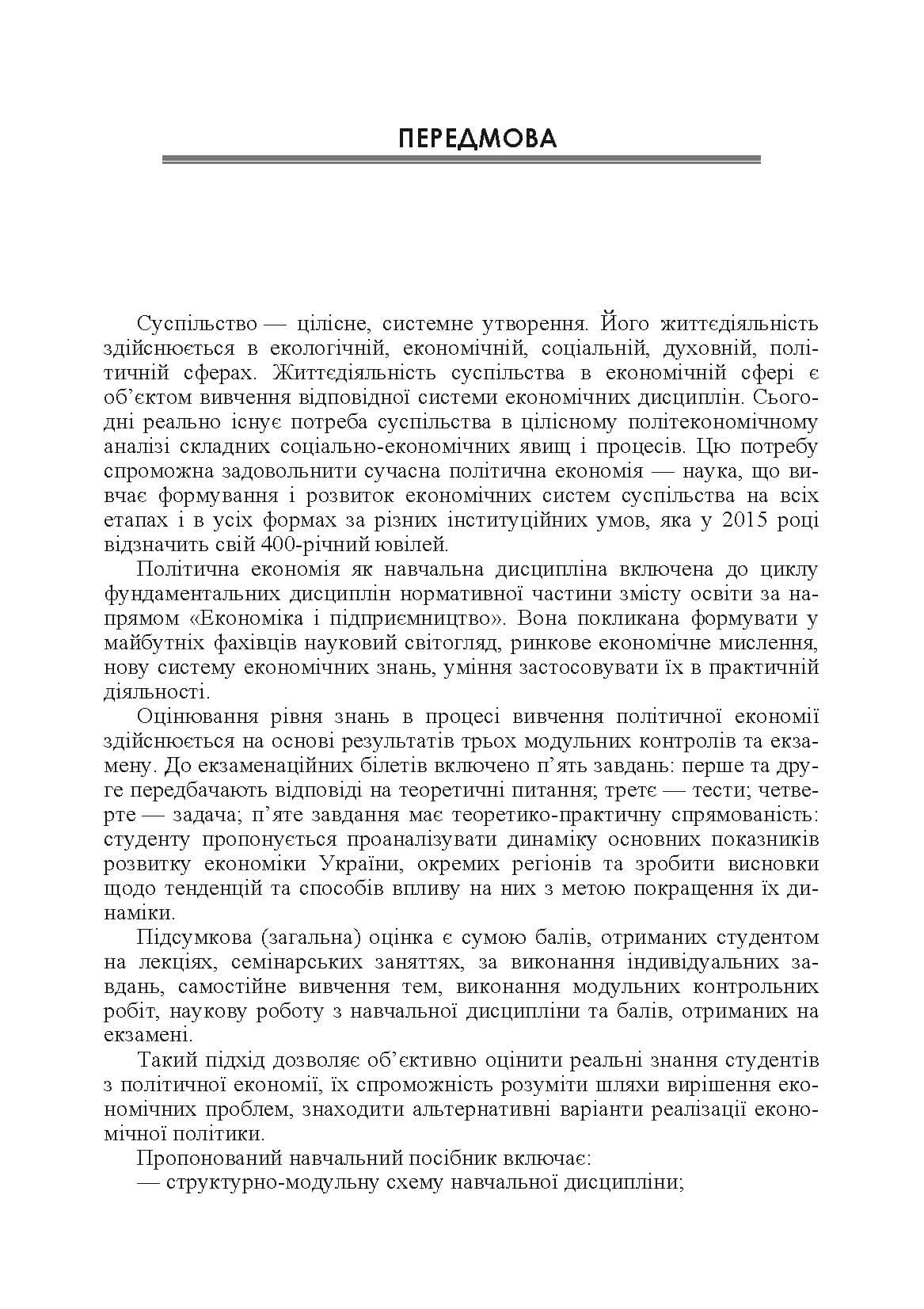 ПЕРЕДМОВА

Суспільство — цілісне, системне утворення. Його життєдіяльність здійснюється в екологічній, економічній, соціальній, духовній, політичній сферах. Життєдіяльність суспільства в економічній сфері є об'єктом вивчення відповідної системи економічних дисциплін. Сьогодні реально існує потреба суспільства в цілісному політекономічному аналізі складних соціально-економічних явищ і процесів. Цю потребу спроможна задовольнити сучасна політична економія — наука, що вивчає формування і розвиток економічних систем суспільства на всіх етапах і в усіх формах за різних інституційних умов, яка у 2015 році відзначить свій 400-річний ювілей.

Політична економія як навчальна дисципліна включена до циклу фундаментальних дисциплін нормативної частини змісту освіти за напрямом «Економіка і підприємництво». Вона покликана формувати у майбутніх фахівців науковий світогляд, ринкове економічне мислення, нову систему економічних знань, уміння застосовувати їх в практичній діяльності.

Оцінювання рівня знань в процесі вивчення політичної економії здійснюється на основі результатів трьох модульних контролів та екзамену. До екзаменаційних білетів включено п'ять завдань: перше та друге передбачають відповіді на теоретичні питання; третє — тести; четверте — задача; п'яте завдання має теоретико-практичну спрямованість: студенту пропонується проаналізувати динаміку основних показників розвитку економіки України, окремих регіонів та зробити висновки щодо тенденцій та способів впливу на них з метою покращення їх динаміки.

Підсумкова (загальна) оцінка є сумою балів, отриманих студентом на лекціях, семінарських заняттях, за виконання індивідуальних завдань, самостійне вивчення тем, виконання модульних контрольних робіт, наукову роботу з навчальної дисципліни та балів, отриманих на екзамені.

Такий підхід дозволяє об'єктивно оцінити реальні знання студентів з політичної економії, їх спроможність розуміти шляхи вирішення економічних проблем, знаходити альтернативні варіанти реалізації економічної політики.

Пропонований навчальний посібник включає:

— структурно-модульну схему навчальної дисципліни;